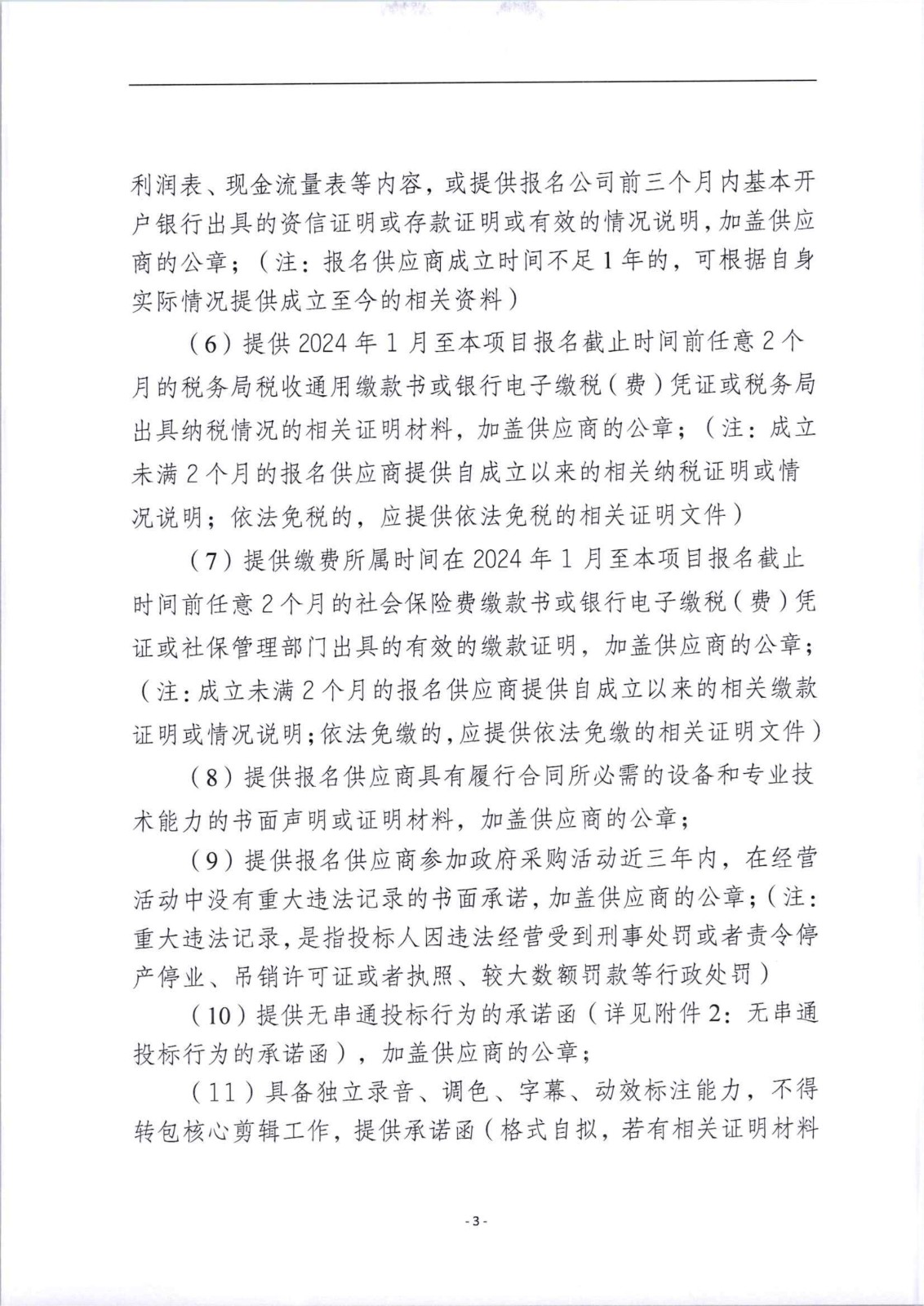 利润表、现金流量表等内容，或提供报名公司前三个月内基本开户银行出具的资信证明或存款证明或有效的情况说明，加盖供应商的公章；（注：报名供应商成立时间不足1年的，可根据自身实际情况提供成立至今的相关资料）

（6）提供2024年1月至本项目报名截止时间前任意2个月的税务局税收通用缴款书或银行电子缴税（费）凭证或税务局出具纳税情况的相关证明材料，加盖供应商的公章；（注：成立未满2个月的报名供应商提供自成立以来的相关纳税证明或情况说明；依法免税的，应提供依法免税的相关证明文件）

（7）提供缴费所属时间在2024年1月至本项目报名截止时间前任意2个月的社会保险费缴款书或银行电子缴税（费）凭证或社保管理部门出具的有效的缴款证明，加盖供应商的公章；（注：成立未满2个月的报名供应商提供自成立以来的相关缴款证明或情况说明；依法免缴的，应提供依法免缴的相关证明文件）

（8）提供报名供应商具有履行合同所必需的设备和专业技术能力的书面声明或证明材料，加盖供应商的公章；

（9）提供报名供应商参加政府采购活动近三年内，在经营活动中没有重大违法记录的书面承诺，加盖供应商的公章；（注：重大违法记录，是指投标人因违法经营受到刑事处罚或者责令停产停业、吊销许可证或者执照、较大数额罚款等行政处罚）

（10）提供无串通投标行为的承诺函（详见附件2：无串通投标行为的承诺函），加盖供应商的公章；

（11）具备独立录音、调色、字幕、动效标注能力，不得转包核心剪辑工作，提供承诺函（格式自拟，若有相关证明材料

- 3 -